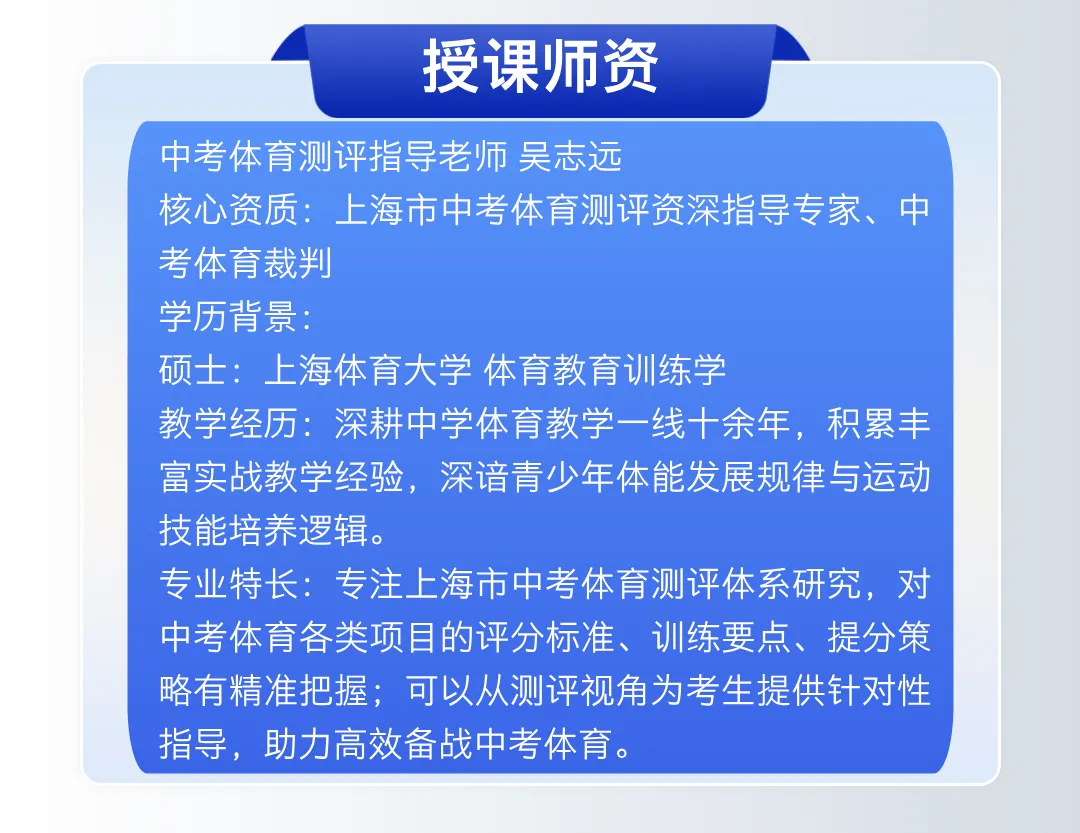 授课师资

中考体育测评指导老师 吴志远
核心资质：上海市中考体育测评资深指导专家、中考体育裁判
学历背景：
硕士：上海体育大学 体育教育训练学
教学经历：深耕中学体育教学一线十余年，积累丰富实战教学经验，深谙青少年体能发展规律与运动技能培养逻辑。
专业特长：专注上海市中考体育测评体系研究，对中考体育各类项目的评分标准、训练要点、提分策略有精准把握；可以从测评视角为考生提供针对性指导，助力高效备战中考体育。